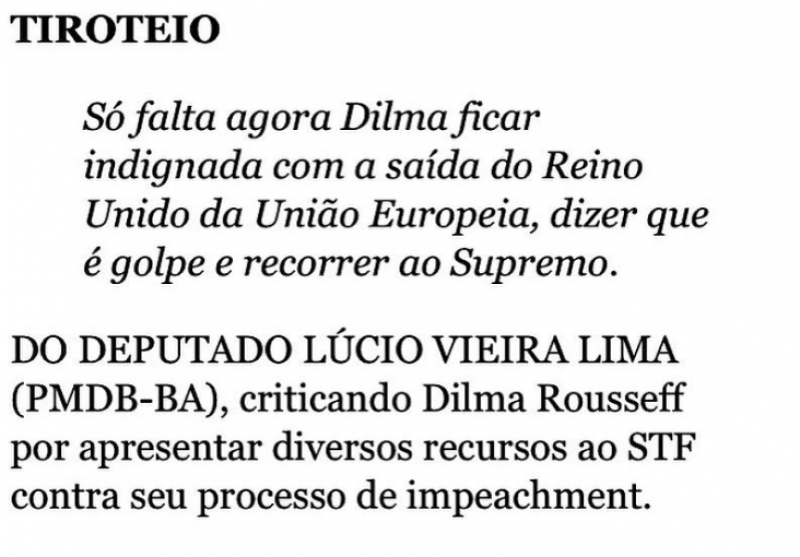 TIROTEIO

Só falta agora Dilma ficar indignada com a saída do Reino Unido da União Europeia, dizer que é golpe e recorrer ao Supremo.

DO DEPUTADO LÚCIO VIEIRA LIMA (PMDB-BA), criticando Dilma Rousseff por apresentar diversos recursos ao STF contra seu processo de impeachment.